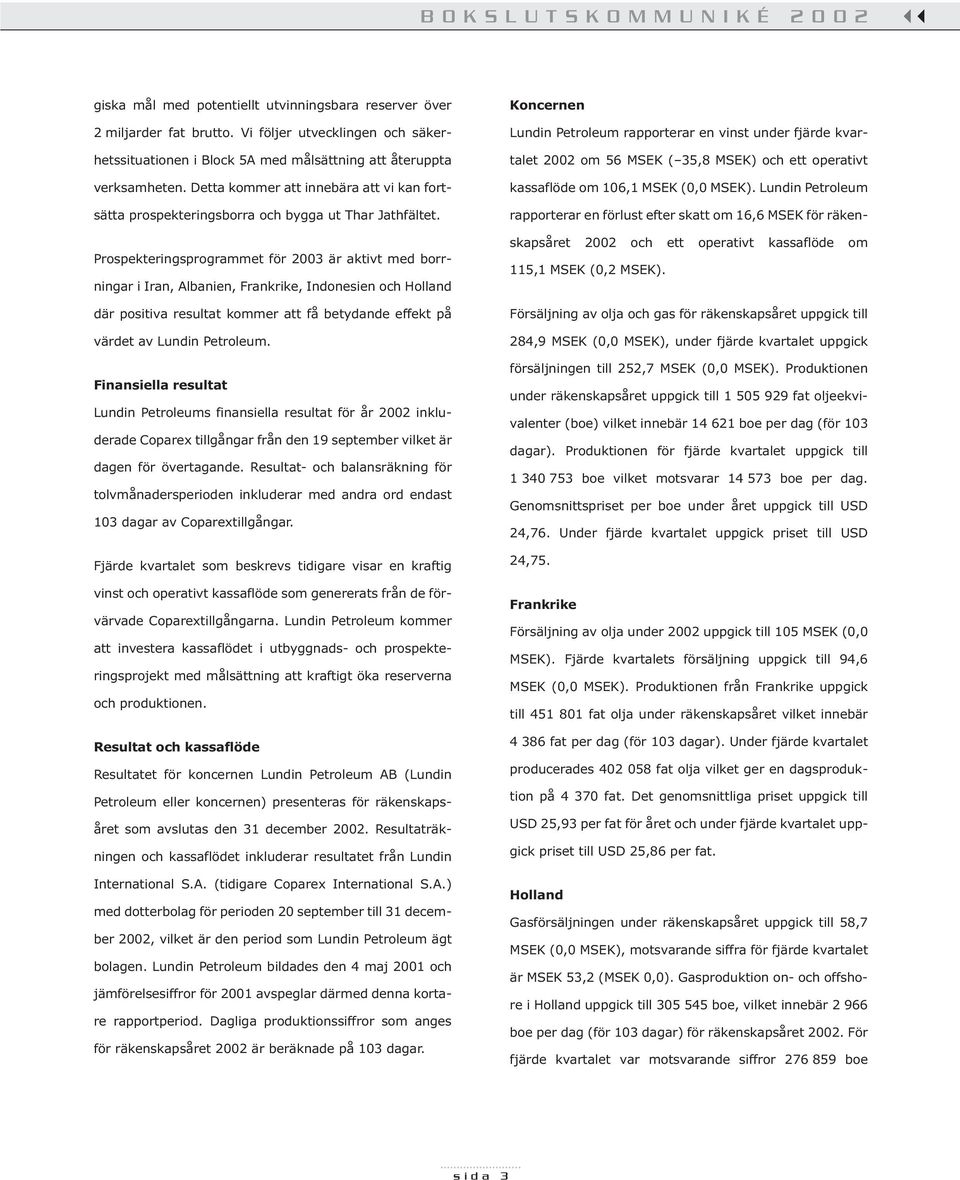 BOKSLUTSKOMMUNIKÉ 2002

giska mål med potentiellt utvinningsbara reserver över 2 miljarder fat brutto. Vi följer utvecklingen och säkerhetssituationen i Block 5A med målsättning att återuppta verksamheten. Detta kommer att innebära att vi kan fortsätta prospekteringsborra och bygga ut Thar Jathfältet.

Prospekteringsprogrammet för 2003 är aktivt med borrningar i Iran, Albanien, Frankrike, Indonesien och Holland där positiva resultat kommer att få betydande effekt på värdet av Lundin Petroleum.

Finansiella resultat

Lundin Petroleums finansiella resultat för år 2002 inkluderade Coparex tillgångar från den 19 september vilket är dagen för övertagande. Resultat- och balansräkning för tolvmånadersperioden inkluderar med andra ord endast 103 dagar av Coparextillgångar.

Fjärde kvartalet som beskrevs tidigare visar en kraftig vinst och operativt kassaflöde som genererats från de förvärvade Coparextillgångarna. Lundin Petroleum kommer att investera kassaflödet i utbyggnads- och prospekteringsprojekt med målsättning att kraftigt öka reserverna och produktionen.

Resultat och kassaflöde

Resultatet för koncernen Lundin Petroleum AB (Lundin Petroleum eller koncernen) presenteras för räkenskapsåret som avslutas den 31 december 2002. Resultaträkningen och kassaflödet inkluderar resultatet från Lundin International S.A. (tidigare Coparex International S.A.) med dotterbolag för perioden 20 september till 31 december 2002, vilket är den period som Lundin Petroleum ägt bolagen. Lundin Petroleum bildades den 4 maj 2001 och jämförelsesiffror för 2001 avspeglar därmed denna kortare rapportperiod. Dagliga produktionssiffror som anges för räkenskapsåret 2002 är beräknade på 103 dagar.

Koncernen

Lundin Petroleum rapporterar en vinst under fjärde kvartalet 2002 om 56 MSEK (–35,8 MSEK) och ett operativt kassaflöde om 106,1 MSEK (0,0 MSEK). Lundin Petroleum rapporterar en förlust efter skatt om 16,6 MSEK för räkenskapsåret 2002 och ett operativt kassaflöde om 115,1 MSEK (0,2 MSEK).

Försäljning av olja och gas för räkenskapsåret uppgick till 284,9 MSEK (0,0 MSEK), under fjärde kvartalet uppgick försäljningen till 252,7 MSEK (0,0 MSEK). Produktionen under räkenskapsåret uppgick till 1 505 929 fat oljeekvivalenter (boe) vilket innebär 14 621 boe per dag (för 103 dagar). Produktionen för fjärde kvartalet uppgick till 1 340 753 boe vilket motsvarar 14 573 boe per dag. Genomsnittspriset per boe under året uppgick till USD 24,76. Under fjärde kvartalet uppgick priset till USD 24,75.

Frankrike

Försäljning av olja under 2002 uppgick till 105 MSEK (0,0 MSEK). Fjärde kvartalets försäljning uppgick till 94,6 MSEK (0,0 MSEK). Produktionen från Frankrike uppgick till 451 801 fat olja under räkenskapsåret vilket innebär 4 386 fat per dag (för 103 dagar). Under fjärde kvartalet producerades 402 058 fat olja vilket ger en dagsproduktion på 4 370 fat. Det genomsnittliga priset uppgick till USD 25,93 per fat för året och under fjärde kvartalet uppgick priset till USD 25,86 per fat.

Holland

Gasförsäljningen under räkenskapsåret uppgick till 58,7 MSEK (0,0 MSEK), motsvarande siffra för fjärde kvartalet är MSEK 53,2 (MSEK 0,0). Gasproduktion on- och offshore i Holland uppgick till 305 545 boe, vilket innebär 2 966 boe per dag (för 103 dagar) för räkenskapsåret 2002. För fjärde kvartalet var motsvarande siffror 276 859 boe

sida 3